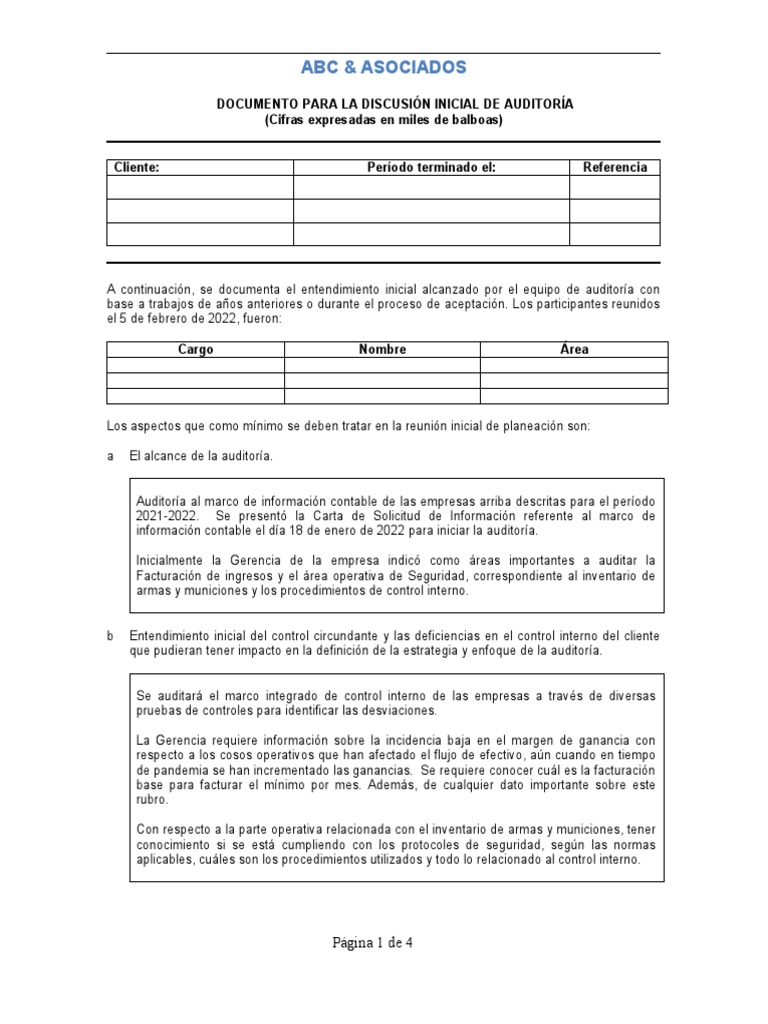 ABC & ASOCIADOS

DOCUMENTO PARA LA DISCUSIÓN INICIAL DE AUDITORÍA
(Cifras expresadas en miles de balboas)

| Cliente: | Período terminado el: | Referencia |
|---|---|---|
| | | |
| | | |
| | | |

A continuación, se documenta el entendimiento inicial alcanzado por el equipo de auditoría con base a trabajos de años anteriores o durante el proceso de aceptación. Los participantes reunidos el 5 de febrero de 2022, fueron:

| Cargo | Nombre | Área |
|---|---|---|
| | | |
| | | |
| | | |

Los aspectos que como mínimo se deben tratar en la reunión inicial de planeación son:

a El alcance de la auditoría.

Auditoría al marco de información contable de las empresas arriba descritas para el período 2021-2022. Se presentó la Carta de Solicitud de Información referente al marco de información contable el día 18 de enero de 2022 para iniciar la auditoría.

Inicialmente la Gerencia de la empresa indicó como áreas importantes a auditar la Facturación de ingresos y el área operativa de Seguridad, correspondiente al inventario de armas y municiones y los procedimientos de control interno.

b Entendimiento inicial del control circundante y las deficiencias en el control interno del cliente que pudieran tener impacto en la definición de la estrategia y enfoque de la auditoría.

Se auditará el marco integrado de control interno de las empresas a través de diversas pruebas de controles para identificar las desviaciones.

La Gerencia requiere información sobre la incidencia baja en el margen de ganancia con respecto a los cosos operativos que han afectado el flujo de efectivo, aún cuando en tiempo de pandemia se han incrementado las ganancias. Se requiere conocer cuál es la facturación base para facturar el mínimo por mes. Además, de cualquier dato importante sobre este rubro.

Con respecto a la parte operativa relacionada con el inventario de armas y municiones, tener conocimiento si se está cumpliendo con los protocoles de seguridad, según las normas aplicables, cuáles son los procedimientos utilizados y todo lo relacionado al control interno.

Página 1 de 4